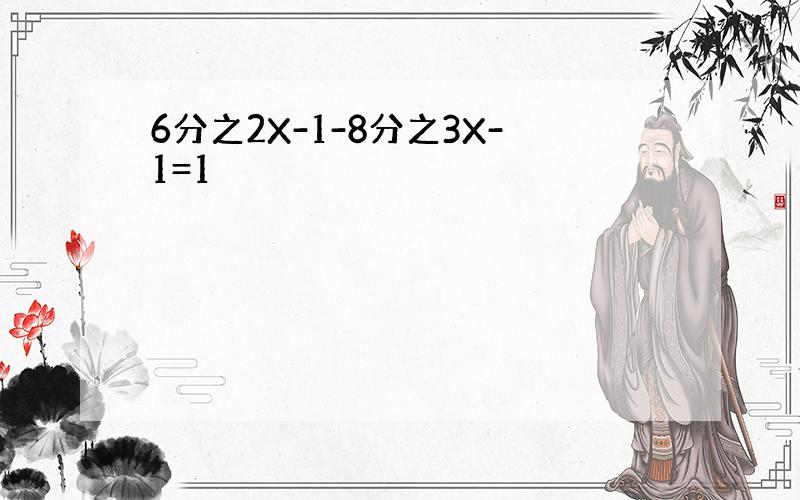 6分之2X-1-8分之3X-1=1